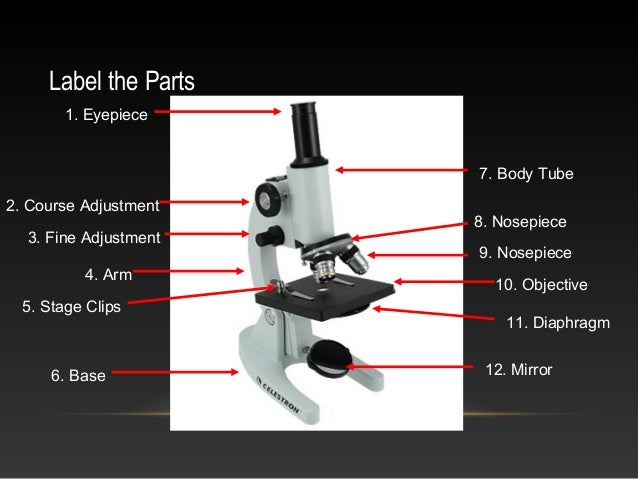 Label the Parts

1. Eyepiece
2. Course Adjustment
3. Fine Adjustment
4. Arm
5. Stage Clips
6. Base
7. Body Tube
8. Nosepiece
9. Nosepiece
10. Objective
11. Diaphragm
12. Mirror

CELESTRON